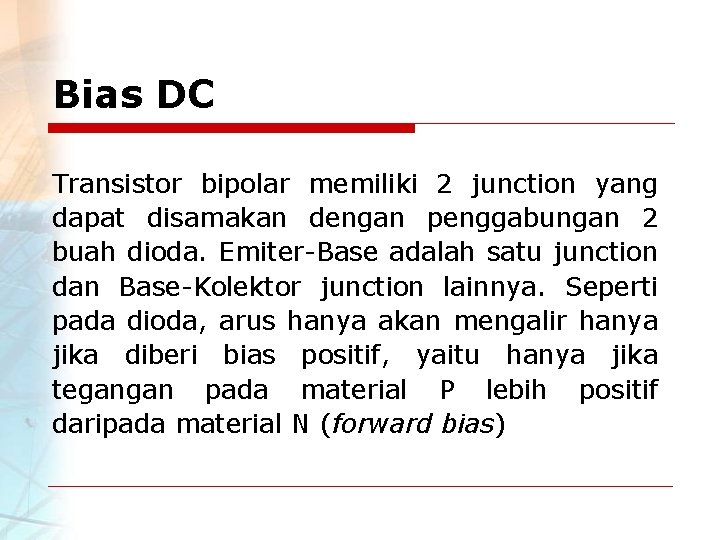 Bias DC

Transistor bipolar memiliki 2 junction yang dapat disamakan dengan penggabungan 2 buah dioda. Emiter-Base adalah satu junction dan Base-Kolektor junction lainnya. Seperti pada dioda, arus hanya akan mengalir hanya jika diberi bias positif, yaitu hanya jika tegangan pada material P lebih positif daripada material N (forward bias)